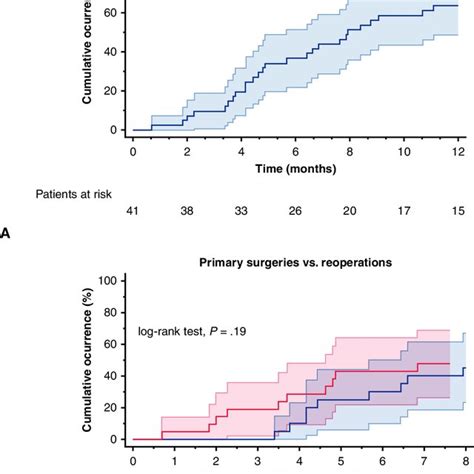 Cumulative ocurre

60

40

20

0

0 2 4 6 8 10 12

Time (months)

Patients at risk

41 38 33 26 20 17 15

A

Primary surgeries vs. reoperations

Cumulative ocurrence (%)

100

80

60

40

20

0

log-rank test, $P = .19$

0 1 2 3 4 5 6 7 8